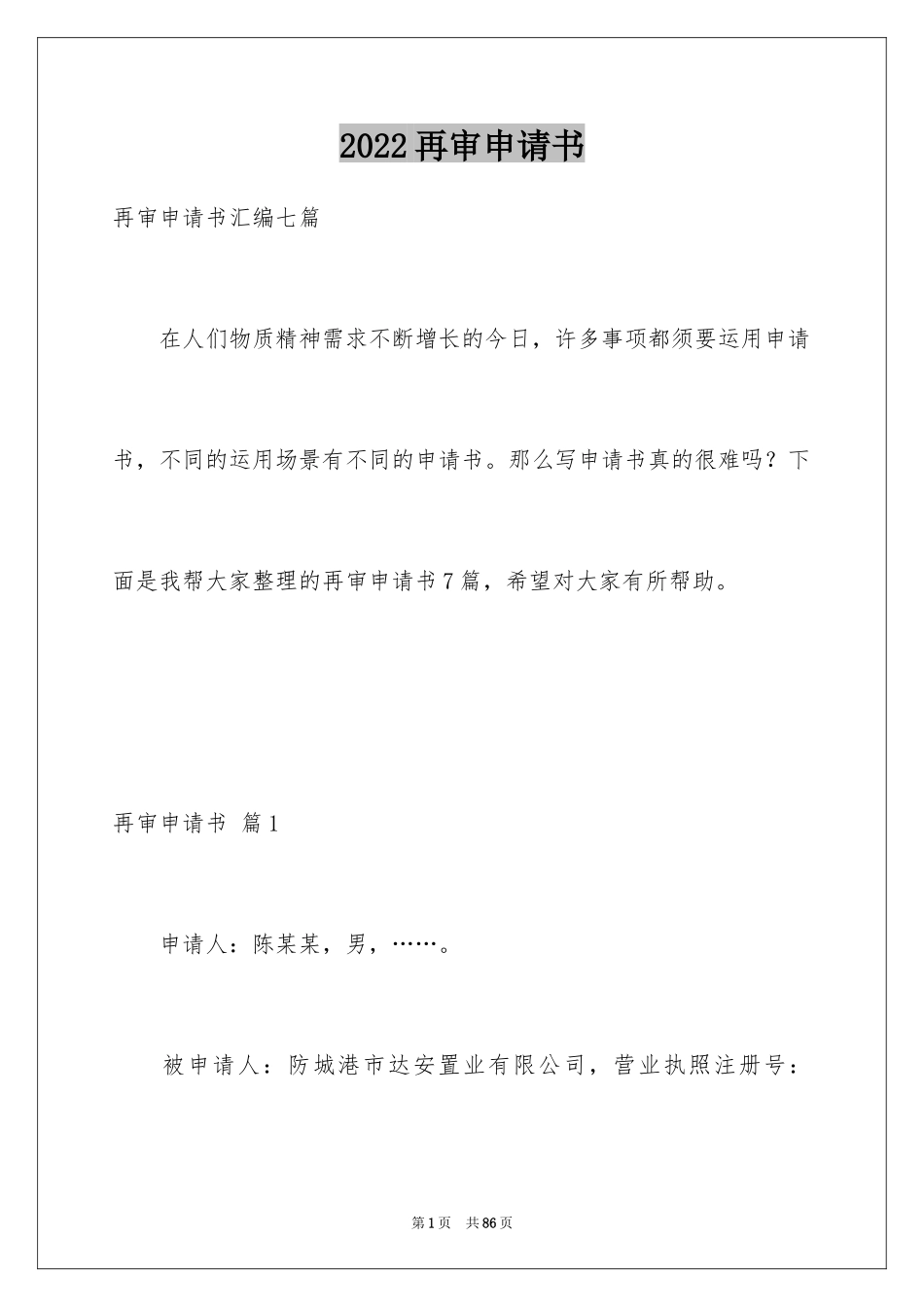 2022再审申请书

再审申请书汇编七篇

在人们物质精神需求不断增长的今日，许多事项都须要运用申请书，不同的运用场景有不同的申请书。那么写申请书真的很难吗？下面是我帮大家整理的再审申请书7篇，希望对大家有所帮助。

再审申请书 篇1

申请人：陈某某，男，……。

被申请人：防城港市达安置业有限公司，营业执照注册号：

第1页 共86页